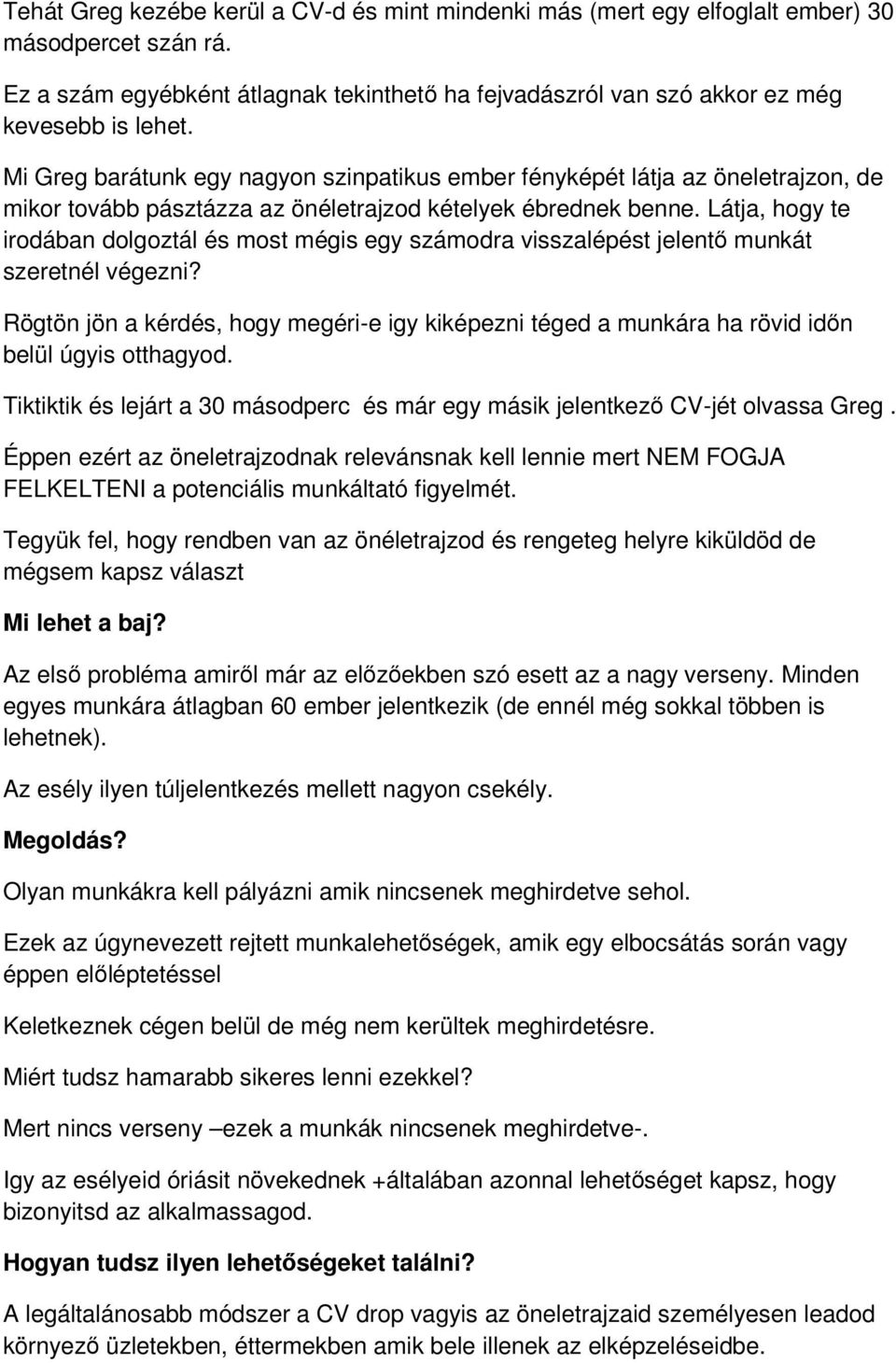 Tehát Greg kezébe kerül a CV-d és mint mindenki más (mert egy elfoglalt ember) 30 másodpercet szán rá.

Ez a szám egyébként átlagnak tekinthető ha fejvadászról van szó akkor ez még kevesebb is lehet.

Mi Greg barátunk egy nagyon szinpatikus ember fényképét látja az öneletrajzon, de mikor tovább pásztázza az önéletrajzod kételyek ébrednek benne. Látja, hogy te irodában dolgoztál és most mégis egy számodra visszalépést jelentő munkát szeretnél végezni?

Rögtön jön a kérdés, hogy megéri-e igy kiképezni téged a munkára ha rövid időn belül úgyis otthagyod.

Tiktiktik és lejárt a 30 másodperc és már egy másik jelentkező CV-jét olvassa Greg .

Éppen ezért az öneletrajzodnak relevánsnak kell lennie mert NEM FOGJA FELKELTENI a potenciális munkáltató figyelmét.

Tegyük fel, hogy rendben van az önéletrajzod és rengeteg helyre kiküldöd de mégsem kapsz választ

Mi lehet a baj?

Az első probléma amiről már az előzőekben szó esett az a nagy verseny. Minden egyes munkára átlagban 60 ember jelentkezik (de ennél még sokkal többen is lehetnek).

Az esély ilyen túljelentkezés mellett nagyon csekély.

Megoldás?

Olyan munkákra kell pályázni amik nincsenek meghirdetve sehol.

Ezek az úgynevezett rejtett munkalehetőségek, amik egy elbocsátás során vagy éppen előléptetéssel

Keletkeznek cégen belül de még nem kerültek meghirdetésre.

Miért tudsz hamarabb sikeres lenni ezekkel?

Mert nincs verseny –ezek a munkák nincsenek meghirdetve-.

Igy az esélyeid óriásit növekednek +általában azonnal lehetőséget kapsz, hogy bizonyitsd az alkalmassagod.

Hogyan tudsz ilyen lehetőségeket találni?

A legáltalánosabb módszer a CV drop vagyis az öneletrajzaid személyesen leadod környező üzletekben, éttermekben amik bele illenek az elképzeléseidbe.